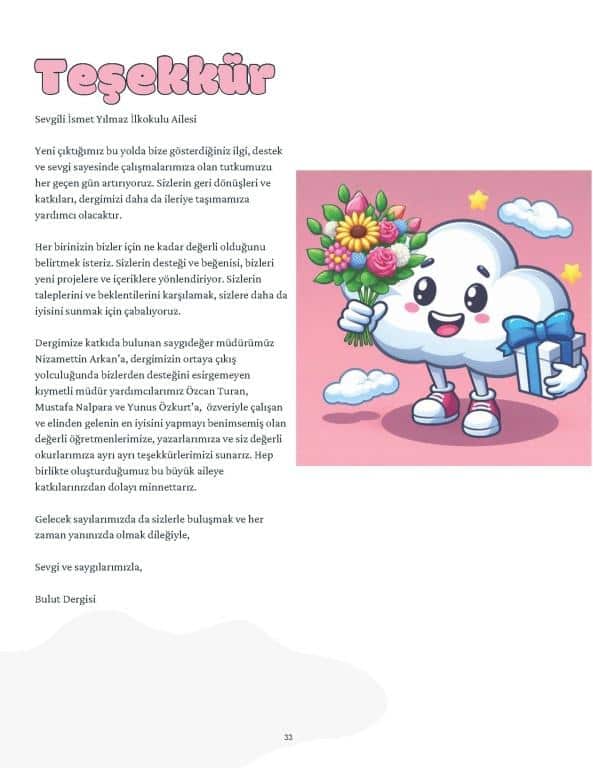 Teşekkür

Sevgili İsmet Yılmaz İlkokulu Ailesi

Yeni çıktığımız bu yolda bize gösterdiğiniz ilgi, destek ve sevgi sayesinde çalışmalarımıza olan tutkumuzu her geçen gün artırıyoruz. Sizlerin geri dönüşleri ve katkıları, dergimizi daha da ileriye taşımamıza yardımcı olacaktır.

Her birinizin bizler için ne kadar değerli olduğunu belirtmek isteriz. Sizlerin desteği ve beğenisi, bizleri yeni projelere ve içeriklere yönlendiriyor. Sizlerin taleplerini ve beklentilerini karşılamak, sizlere daha da iyisini sunmak için çabalıyoruz.

Dergimize katkıda bulunan saygıdeğer müdürümüz Nizamettin Arkan'a, dergimizin ortaya çıkış yolculuğunda bizlerden desteğini esirgemeyen kıymetli müdür yardımcılarımız Özcan Turan, Mustafa Nalpara ve Yunus Özkurt'a, özveriyle çalışan ve elinden gelenin en iyisini yapmayı benimsemiş olan değerli öğretmenlerimize, yazarlarımıza ve siz değerli okurlarımıza ayrı ayrı teşekkürlerimizi sunarız. Hep birlikte oluşturduğumuz bu büyük aileye katkılarınızdan dolayı minnettarız.

Gelecek sayılarımızda da sizlerle buluşmak ve her zaman yanınızda olmak dileğiyle,

Sevgi ve saygılarımızla,

Bulut Dergisi

33